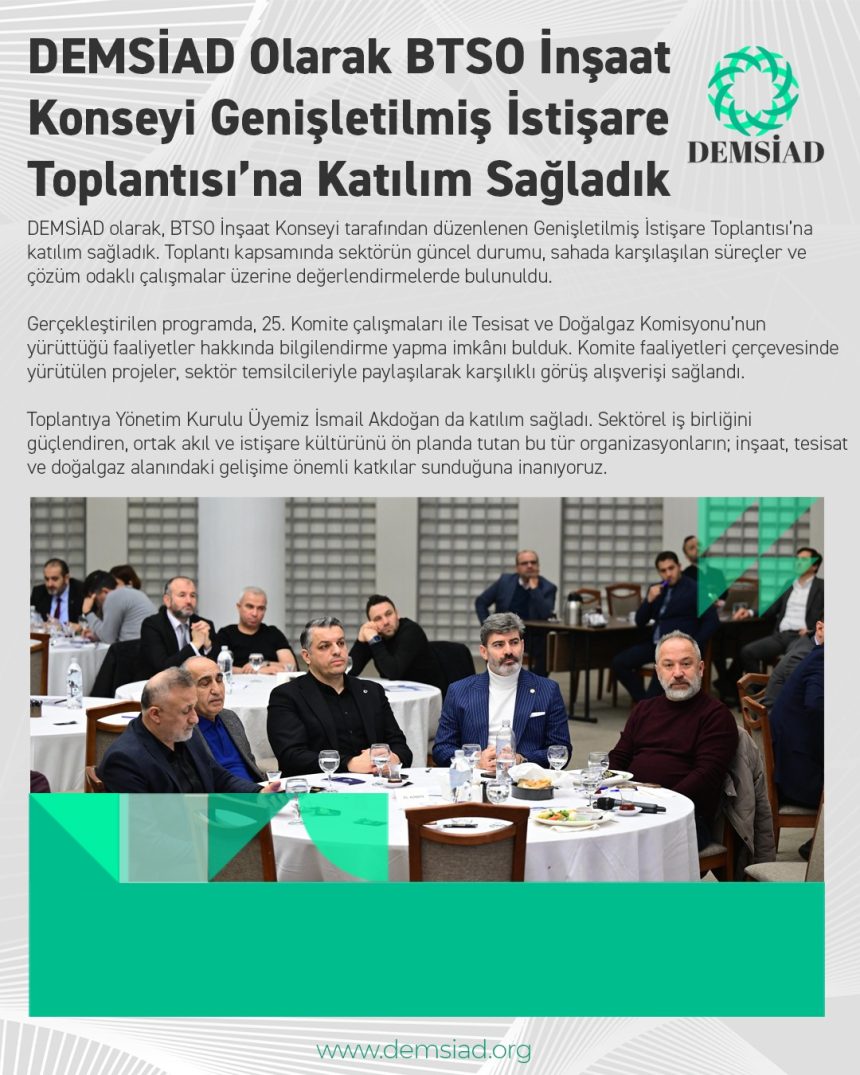 DEMSİAD Olarak BTSO İnşaat Konseyi Genişletilmiş İstişare Toplantısı'na Katılım Sağladık

DEMSİAD

DEMSİAD olarak, BTSO İnşaat Konseyi tarafından düzenlenen Genişletilmiş İstişare Toplantısı'na katılım sağladık. Toplantı kapsamında sektörün güncel durumu, sahada karşılaşılan süreçler ve çözüm odaklı çalışmalar üzerine değerlendirmelerde bulunuldu.

Gerçekleştirilen programda, 25. Komite çalışmaları ile Tesisat ve Doğalgaz Komisyonu'nun yürüttüğü faaliyetler hakkında bilgilendirme yapma imkânı bulduk. Komite faaliyetleri çerçevesinde yürütülen projeler, sektör temsilcileriyle paylaşılarak karşılıklı görüş alışverişi sağlandı.

Toplantıya Yönetim Kurulu Üyemiz İsmail Akdoğan da katılım sağladı. Sektörel iş birliğini güçlendiren, ortak akıl ve istişare kültürünü ön planda tutan bu tür organizasyonların; inşaat, tesisat ve doğalgaz alanındaki gelişime önemli katkılar sunduğuna inanıyoruz.

www.demsiad.org